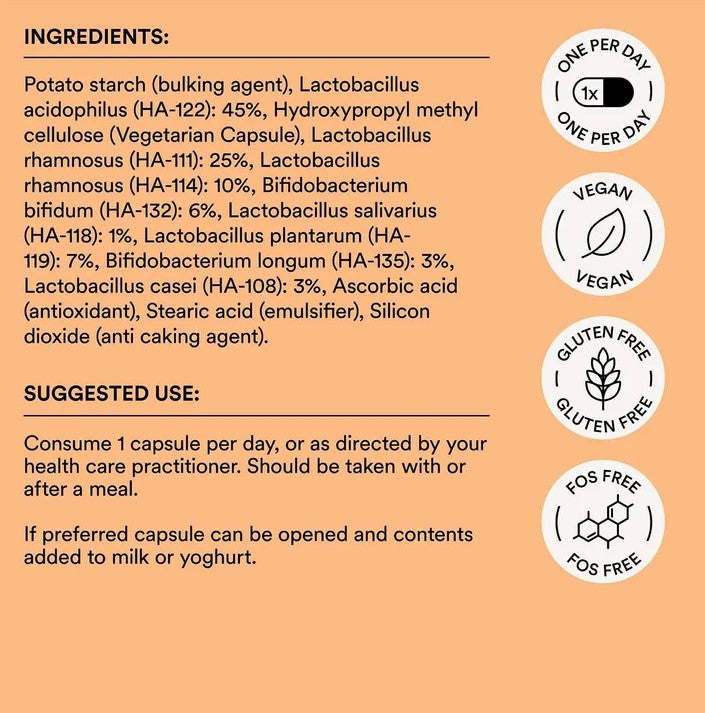 INGREDIENTS:

Potato starch (bulking agent), Lactobacillus acidophilus (HA-122): 45%, Hydroxypropyl methyl cellulose (Vegetarian Capsule), Lactobacillus rhamnosus (HA-111): 25%, Lactobacillus rhamnosus (HA-114): 10%, Bifidobacterium bifidum (HA-132): 6%, Lactobacillus salivarius (HA-118): 1%, Lactobacillus plantarum (HA-119): 7%, Bifidobacterium longum (HA-135): 3%, Lactobacillus casei (HA-108): 3%, Ascorbic acid (antioxidant), Stearic acid (emulsifier), Silicon dioxide (anti caking agent).

SUGGESTED USE:

Consume 1 capsule per day, or as directed by your health care practitioner. Should be taken with or after a meal.

If preferred capsule can be opened and contents added to milk or yoghurt.

ONE PER DAY
1x
ONE PER DAY

VEGAN
VEGAN

GLUTEN FREE
GLUTEN FREE

FOS FREE
FOS FREE